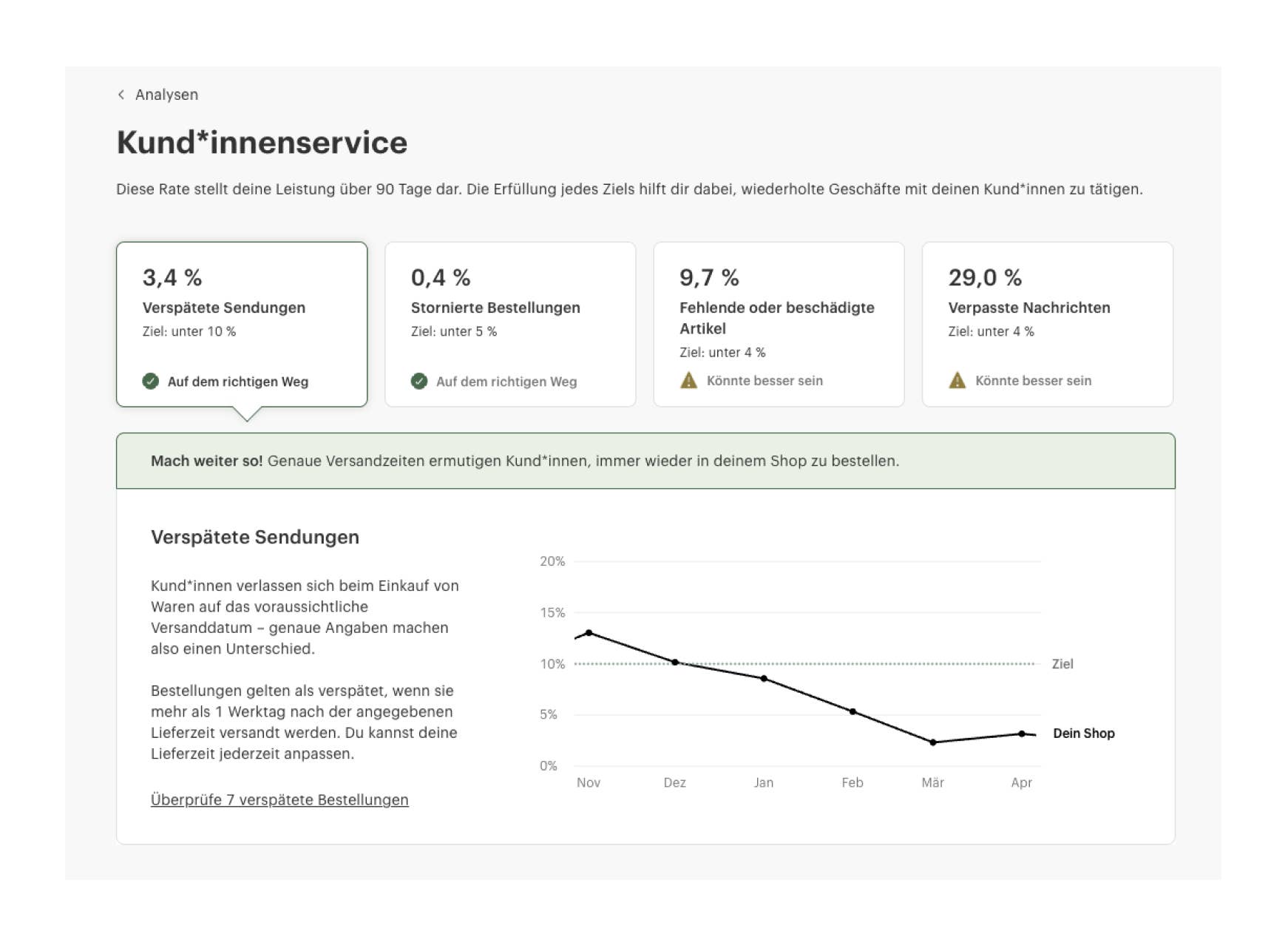 Analysen

Kund*innenservice

Diese Rate stellt deine Leistung über 90 Tage dar. Die Erfüllung jedes Ziels hilft dir dabei, wiederholte Geschäfte mit deinen Kund*innen zu tätigen.

3,4 %
Verspätete Sendungen
Ziel: unter 10 %
Auf dem richtigen Weg

0,4 %
Stornierte Bestellungen
Ziel: unter 5 %
Auf dem richtigen Weg

9,7 %
Fehlende oder beschädigte Artikel
Ziel: unter 4 %
Könnte besser sein

29,0 %
Verpasste Nachrichten
Ziel: unter 4 %
Könnte besser sein

**Mach weiter so!** Genaue Versandzeiten ermutigen Kund*innen, immer wieder in deinem Shop zu bestellen.

Verspätete Sendungen

Kund*innen verlassen sich beim Einkauf von Waren auf das voraussichtliche Versanddatum – genaue Angaben machen also einen Unterschied.

Bestellungen gelten als verspätet, wenn sie mehr als 1 Werktag nach der angegebenen Lieferzeit versandt werden. Du kannst deine Lieferzeit jederzeit anpassen.

Überprüfe 7 verspätete Bestellungen

20%
15%
10%
5%
0%
Ziel
Dein Shop
Nov Dez Jan Feb Mär Apr